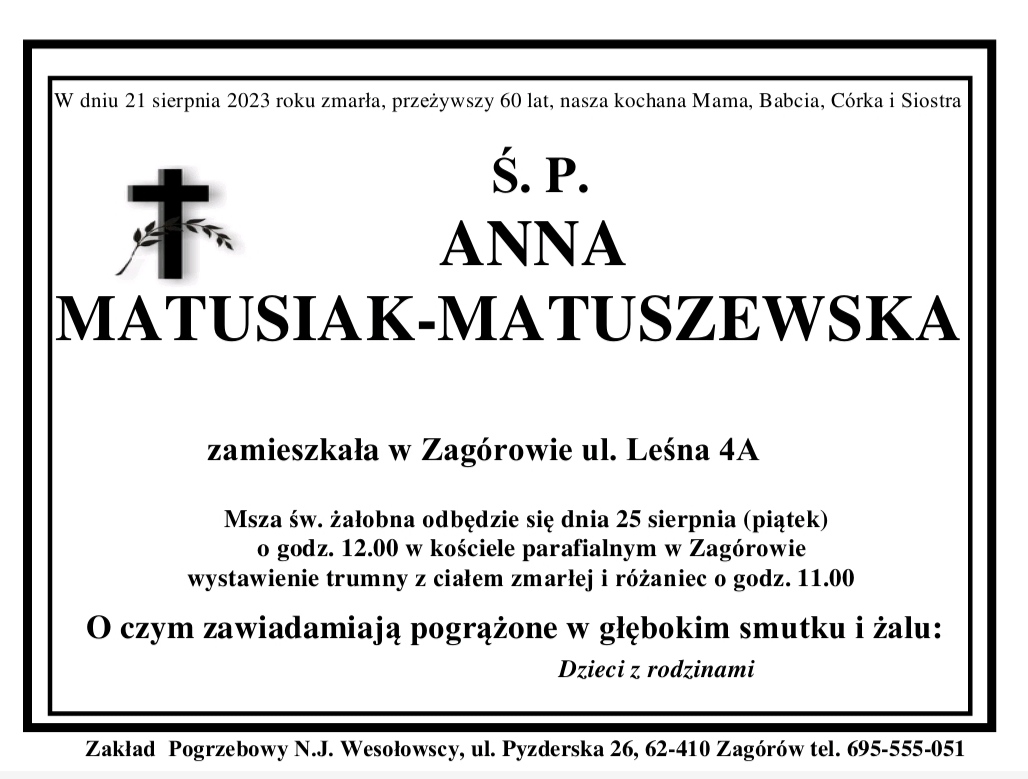 W dniu 21 sierpnia 2023 roku zmarła, przeżywszy 60 lat, nasza kochana Mama, Babcia, Córka i Siostra

Ś. P.
ANNA
MATUSIAK-MATUSZEWSKA

zamieszkała w Zagórowie ul. Leśna 4A

Msza św. żałobna odbędzie się dnia 25 sierpnia (piątek)
o godz. 12.00 w kościele parafialnym w Zagórowie
wystawienie trumny z ciałem zmarłej i różaniec o godz. 11.00

O czym zawiadamiają pogrążone w głębokim smutku i żalu:

Dzieci z rodzinami

Zakład Pogrzebowy N.J. Wesołowscy, ul. Pyzderska 26, 62-410 Zagórów tel. 695-555-051